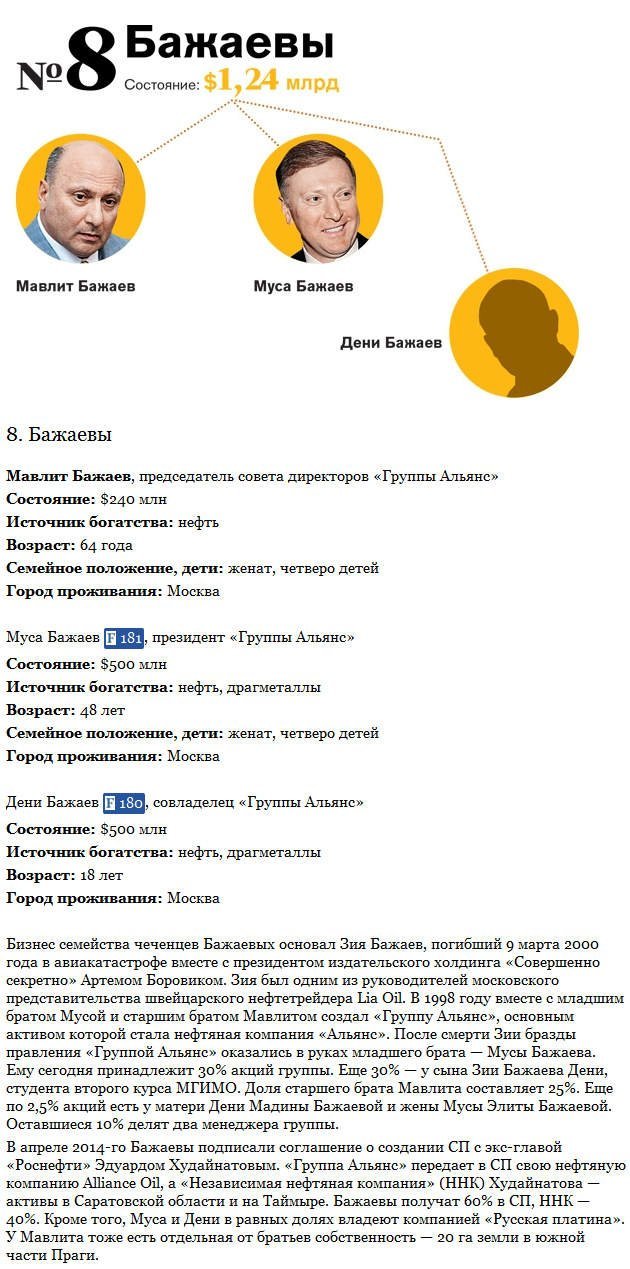 №8 Бажаевы
Состояние: $1,24 млрд

Мавлит Бажаев

Муса Бажаев

Дени Бажаев

8. Бажаевы

Мавлит Бажаев, председатель совета директоров «Группы Альянс»
Состояние: $240 млн
Источник богатства: нефть
Возраст: 64 года
Семейное положение, дети: женат, четверо детей
Город проживания: Москва

Муса Бажаев F 181, президент «Группы Альянс»
Состояние: $500 млн
Источник богатства: нефть, драгметаллы
Возраст: 48 лет
Семейное положение, дети: женат, четверо детей
Город проживания: Москва

Дени Бажаев F 180, совладелец «Группы Альянс»
Состояние: $500 млн
Источник богатства: нефть, драгметаллы
Возраст: 18 лет
Город проживания: Москва

Бизнес семейства чеченцев Бажаевых основал Зия Бажаев, погибший 9 марта 2000 года в авиакатастрофе вместе с президентом издательского холдинга «Совершенно секретно» Артемом Боровиком. Зия был одним из руководителей московского представительства швейцарского нефтетрейдера Lia Oil. В 1998 году вместе с младшим братом Мусой и старшим братом Мавлитом создал «Группу Альянс», основным активом которой стала нефтяная компания «Альянс». После смерти Зии бразды правления «Группой Альянс» оказались в руках младшего брата — Мусы Бажаева. Ему сегодня принадлежит 30% акций группы. Еще 30% — у сына Зии Бажаева Дени, студента второго курса МГИМО. Доля старшего брата Мавлита составляет 25%. Еще по 2,5% акций есть у матери Дени Мадины Бажаевой и жены Мусы Элиты Бажаевой. Оставшиеся 10% делят два менеджера группы.

В апреле 2014-го Бажаевы подписали соглашение о создании СП с экс-главой «Роснефти» Эдуардом Худайнатовым. «Группа Альянс» передает в СП свою нефтяную компанию Alliance Oil, а «Независимая нефтяная компания» (ННК) Худайнатова — активы в Саратовской области и на Таймыре. Бажаевы получат 60% в СП, ННК — 40%. Кроме того, Муса и Дени в равных долях владеют компанией «Русская платина». У Мавлита тоже есть отдельная от братьев собственность — 20 га земли в южной части Праги.